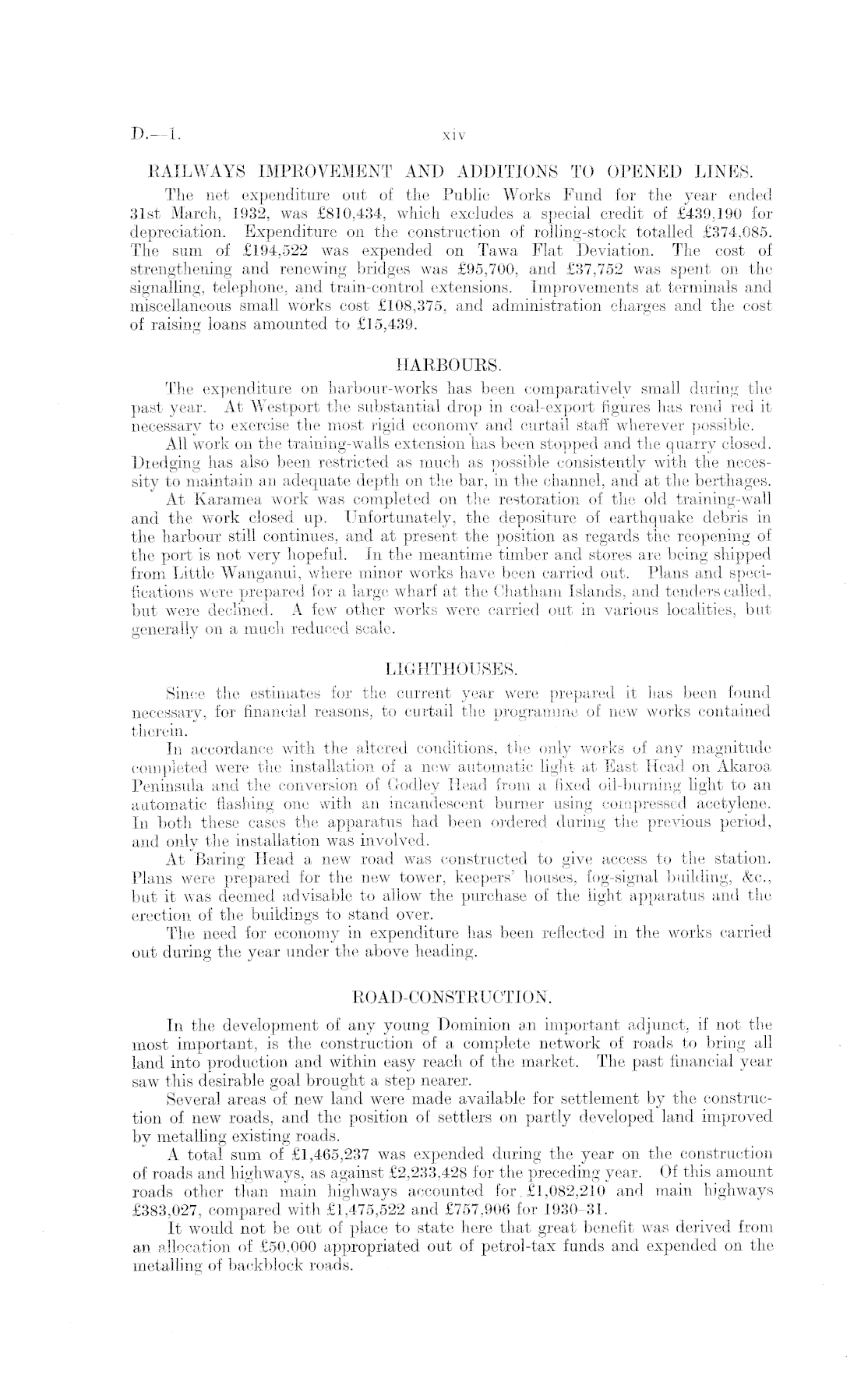 D.—1. xiv

RAILWAYS IMPROVEMENT AND ADDITIONS TO OPENED LINES.

The net expenditure out of the Public Works Fund for the year ended 31st March, 1932, was £810,434, which excludes a special credit of £439,190 for depreciation. Expenditure on the construction of rolling-stock totalled £374,085. The sum of £194,522 was expended on Tawa Flat Deviation. The cost of strengthening and renewing bridges was £95,700, and £37,752 was spent on the signalling, telephone, and train-control extensions. Improvements at terminals and miscellaneous small works cost £108,375, and administration charges and the cost of raising loans amounted to £15,439.

HARBOURS.

The expenditure on harbour-works has been comparatively small during the past year. At Westport the substantial drop in coal-export figures has rend red it necessary to exercise the most rigid economy and curtail staff wherever possible.

All work on the training-walls extension has been stopped and the quarry closed. Dredging has also been restricted as much as possible consistently with the necessity to maintain an adequate depth on the bar, in the channel, and at the berthages.

At Karamea work was completed on the restoration of the old training-wall and the work closed up. Unfortunately, the depositure of earthquake debris in the harbour still continues, and at present the position as regards the reopening of the port is not very hopeful. In the meantime timber and stores are being shipped from Little Wanganui, where minor works have been carried out. Plans and specifications were prepared for a large wharf at the Chatham Islands, and tenders called, but were declined. A few other works were carried out in various localities, but generally on a much reduced scale.

LIGHTHOUSES.

Since the estimates for the current year were prepared it has been found necessary, for financial reasons, to curtail the programme of new works contained therein.

In accordance with the altered conditions, the only works of any magnitude completed were the installation of a new automatic light at East Head on Akaroa Peninsula and the conversion of Godley Head from a fixed oil-burning light to an automatic flashing one with an incandescent burner using compressed acetylene. In both these cases the apparatus had been ordered during the previous period, and only the installation was involved.

At Baring Head a new road was constructed to give access to the station. Plans were prepared for the new tower, keepers' houses, fog-signal building, &c., but it was deemed advisable to allow the purchase of the light apparatus and the erection of the buildings to stand over.

The need for economy in expenditure has been reflected in the works carried out during the year under the above heading.

ROAD-CONSTRUCTION.

In the development of any young Dominion an important adjunct, if not the most important, is the construction of a complete network of roads to bring all land into production and within easy reach of the market. The past financial year saw this desirable goal brought a step nearer.

Several areas of new land were made available for settlement by the construction of new roads, and the position of settlers on partly developed land improved by metalling existing roads.

A total sum of £1,465,237 was expended during the year on the construction of roads and highways, as against £2,233,428 for the preceding year. Of this amount roads other than main highways accounted for £1,082,210 and main highways £383,027, compared with £1,475,522 and £757,906 for 1930–31.

It would not be out of place to state here that great benefit was derived from an allocation of £50,000 appropriated out of petrol-tax funds and expended on the metalling of backblock roads.